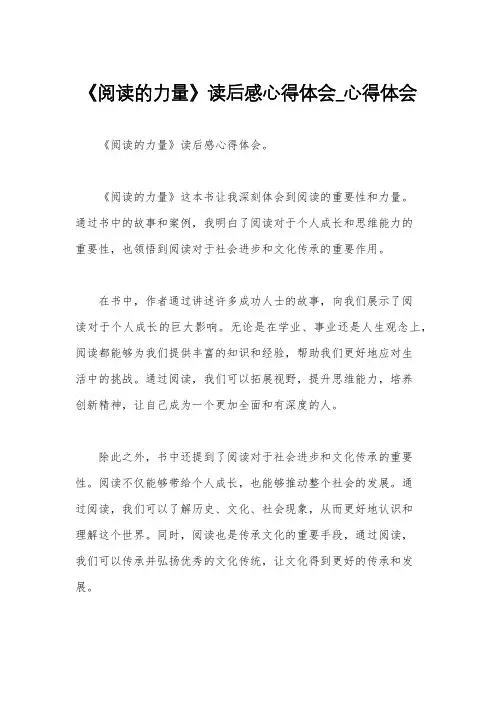 《阅读的力量》读后感心得体会_心得体会

《阅读的力量》读后感心得体会。

《阅读的力量》这本书让我深刻体会到阅读的重要性和力量。通过书中的故事和案例，我明白了阅读对于个人成长和思维能力的重要性，也领悟到阅读对于社会进步和文化传承的重要作用。

在书中，作者通过讲述许多成功人士的故事，向我们展示了阅读对于个人成长的巨大影响。无论是在学业、事业还是人生观念上，阅读都能够为我们提供丰富的知识和经验，帮助我们更好地应对生活中的挑战。通过阅读，我们可以拓展视野，提升思维能力，培养创新精神，让自己成为一个更加全面和有深度的人。

除此之外，书中还提到了阅读对于社会进步和文化传承的重要性。阅读不仅能够带给个人成长，也能够推动整个社会的发展。通过阅读，我们可以了解历史、文化、社会现象，从而更好地认识和理解这个世界。同时，阅读也是传承文化的重要手段，通过阅读，我们可以传承并弘扬优秀的文化传统，让文化得到更好的传承和发展。